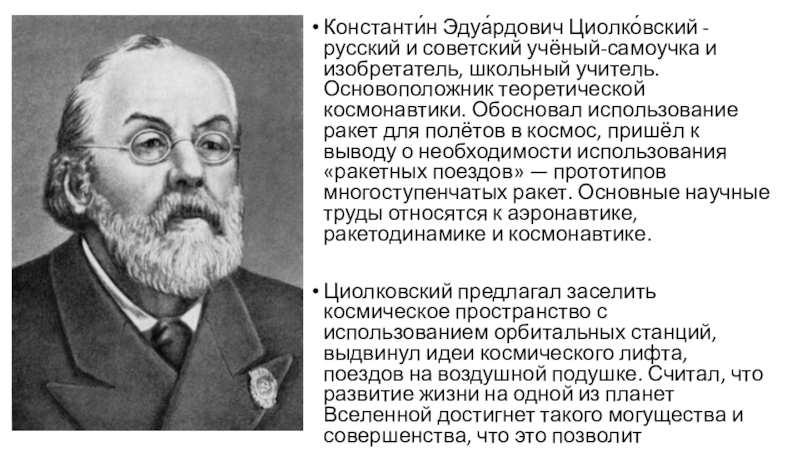 • Константи́н Эдуа́рдович Циолко́вский - русский и советский учёный-самоучка и изобретатель, школьный учитель. Основоположник теоретической космонавтики. Обосновал использование ракет для полётов в космос, пришёл к выводу о необходимости использования «ракетных поездов» — прототипов многоступенчатых ракет. Основные научные труды относятся к аэронавтике, ракетодинамике и космонавтике.

• Циолковский предлагал заселить космическое пространство с использованием орбитальных станций, выдвинул идеи космического лифта, поездов на воздушной подушке. Считал, что развитие жизни на одной из планет Вселенной достигнет такого могущества и совершенства, что это позволит